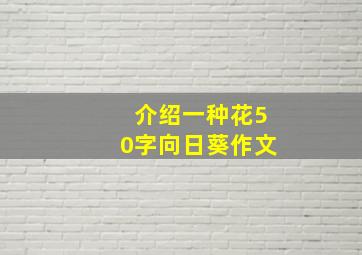 介绍一种花50字向日葵作文